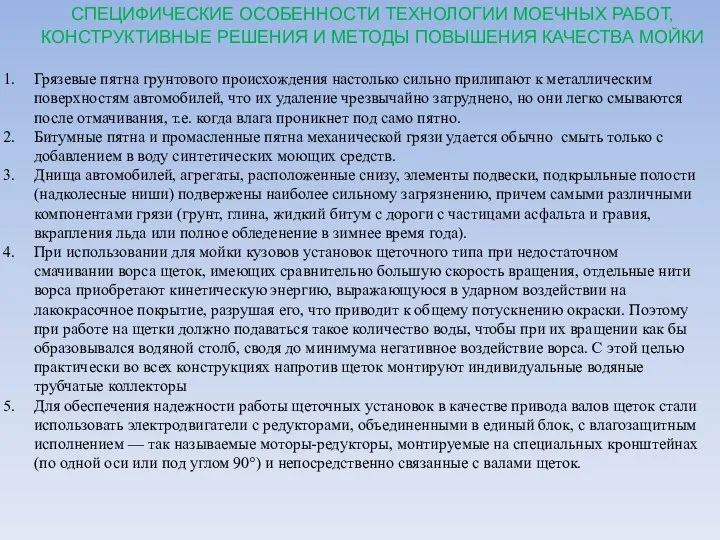 СПЕЦИФИЧЕСКИЕ ОСОБЕННОСТИ ТЕХНОЛОГИИ МОЕЧНЫХ РАБОТ, КОНСТРУКТИВНЫЕ РЕШЕНИЯ И МЕТОДЫ ПОВЫШЕНИЯ КАЧЕСТВА МОЙКИ

1. Грязевые пятна грунтового происхождения настолько сильно прилипают к металлическим поверхностям автомобилей, что их удаление чрезвычайно затруднено, но они легко смываются после отмачивания, т.е. когда влага проникнет под само пятно.
2. Битумные пятна и промасленные пятна механической грязи удается обычно смыть только с добавлением в воду синтетических моющих средств.
3. Днища автомобилей, агрегаты, расположенные снизу, элементы подвески, подкрыльные полости (надколесные ниши) подвержены наиболее сильному загрязнению, причем самыми различными компонентами грязи (грунт, глина, жидкий битум с дороги с частицами асфальта и гравия, вкрапления льда или полное обледенение в зимнее время года).
4. При использовании для мойки кузовов установок щеточного типа при недостаточном смачивании ворса щеток, имеющих сравнительно большую скорость вращения, отдельные нити ворса приобретают кинетическую энергию, выражающуюся в ударном воздействии на лакокрасочное покрытие, разрушая его, что приводит к общему потускнению окраски. Поэтому при работе на щетки должно подаваться такое количество воды, чтобы при их вращении как бы образовывался водяной столб, сводя до минимума негативное воздействие ворса. С этой целью практически во всех конструкциях напротив щеток монтируют индивидуальные водяные трубчатые коллекторы
5. Для обеспечения надежности работы щеточных установок в качестве привода валов щеток стали использовать электродвигатели с редукторами, объединенными в единый блок, с влагозащитным исполнением — так называемые моторы-редукторы, монтируемые на специальных кронштейнах (по одной оси или под углом 90°) и непосредственно связанные с валами щеток.